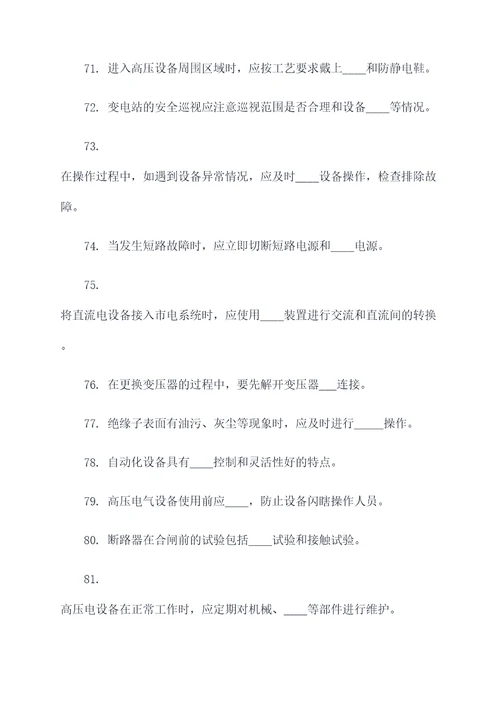 71. 进入高压设备周围区域时，应按工艺要求戴上____和防静电鞋。

72. 变电站的安全巡视应注意巡视范围是否合理和设备____等情况。

73.

在操作过程中，如遇到设备异常情况，应及时____设备操作，检查排除故障。

74. 当发生短路故障时，应立即切断短路电源和____电源。

75.

将直流电设备接入市电系统时，应使用____装置进行交流和直流间的转换。

76. 在更换变压器的过程中，要先解开变压器___连接。

77. 绝缘子表面有油污、灰尘等现象时，应及时进行_____操作。

78. 自动化设备具有____控制和灵活性好的特点。

79. 高压电气设备使用前应____，防止设备闪瞎操作人员。

80. 断路器在合闸前的试验包括____试验和接触试验。

81.

高压电设备在正常工作时，应定期对机械、____等部件进行维护。